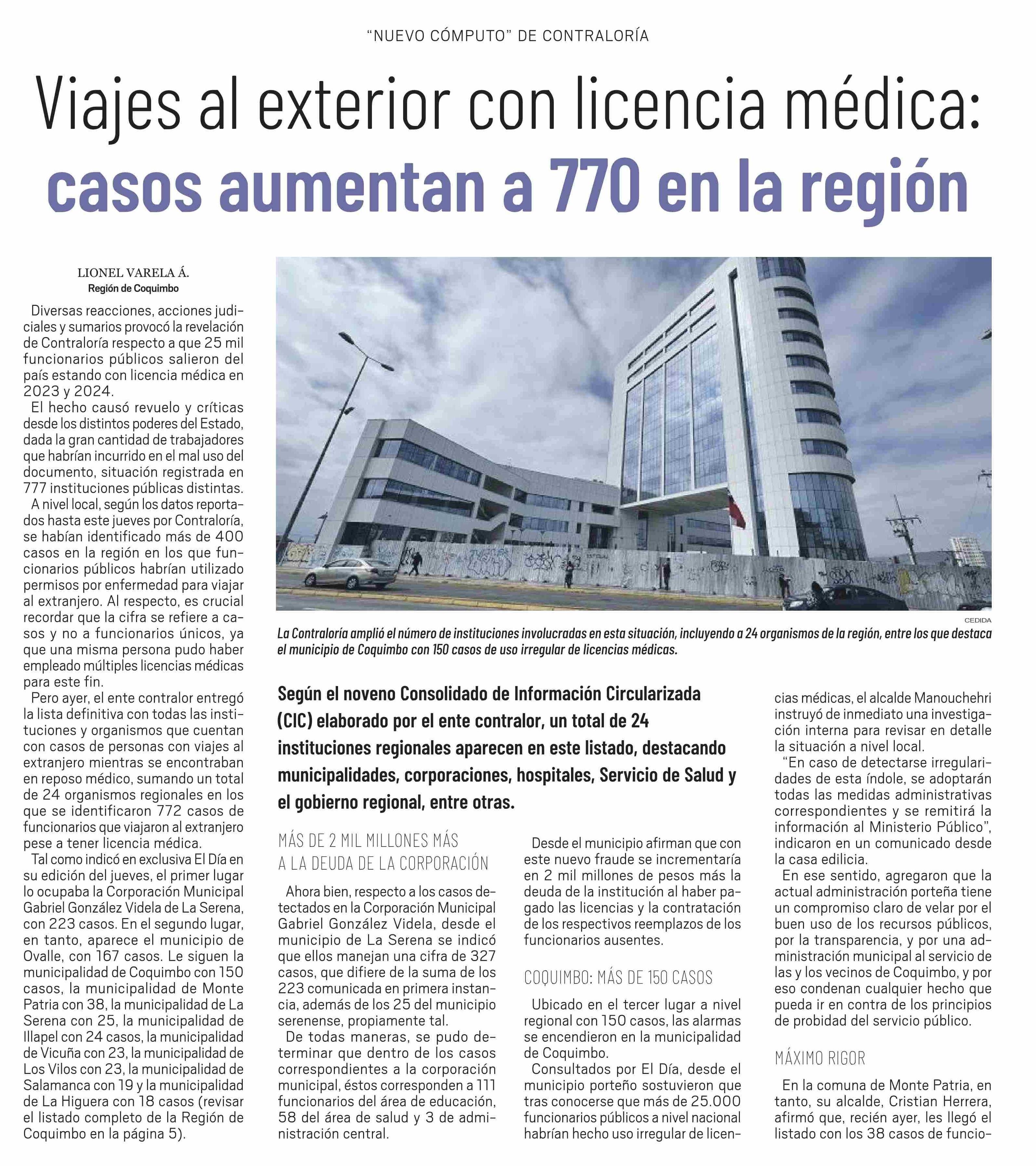 "NUEVO CÓMPUTO" DE CONTRALORÍA

Viajes al exterior con licencia médica: casos aumentan a 770 en la región

LIONEL VARELA Á.
Región de Coquimbo

Diversas reacciones, acciones judiciales y sumarios provocó la revelación de Contraloría respecto a que 25 mil funcionarios públicos salieron del país estando con licencia médica en 2023 y 2024.

El hecho causó revuelo y críticas desde los distintos poderes del Estado, dada la gran cantidad de trabajadores que habrían incurrido en el mal uso del documento, situación registrada en 777 instituciones públicas distintas.

A nivel local, según los datos reportados hasta este jueves por Contraloría, se habían identificado más de 400 casos en la región en los que funcionarios públicos habrían utilizado permisos por enfermedad para viajar al extranjero. Al respecto, es crucial recordar que la cifra se refiere a casos y no a funcionarios únicos, ya que una misma persona pudo haber empleado múltiples licencias médicas para este fin.

Pero ayer, el ente contralor entregó la lista definitiva con todas las instituciones y organismos que cuentan con casos de personas con viajes al extranjero mientras se encontraban en reposo médico, sumando un total de 24 organismos regionales en los que se identificaron 772 casos de funcionarios que viajaron al extranjero pese a tener licencia médica.

Tal como indicó en exclusiva El Día en su edición del jueves, el primer lugar lo ocupaba la Corporación Municipal Gabriel González Videla de La Serena, con 223 casos. En el segundo lugar, en tanto, aparece el municipio de Ovalle, con 167 casos. Le siguen la municipalidad de Coquimbo con 150 casos, la municipalidad de Monte Patria con 38, la municipalidad de La Serena con 25, la municipalidad de Illapel con 24 casos, la municipalidad de Vicuña con 23, la municipalidad de Los Vilos con 23, la municipalidad de Salamanca con 19 y la municipalidad de La Higuera con 18 casos (revisar el listado completo de la Región de Coquimbo en la página 5).

CEDIDA
La Contraloría amplió el número de instituciones involucradas en esta situación, incluyendo a 24 organismos de la región, entre los que destaca el municipio de Coquimbo con 150 casos de uso irregular de licencias médicas.

Según el noveno Consolidado de Información Circularizada (CIC) elaborado por el ente contralor, un total de 24 instituciones regionales aparecen en este listado, destacando municipalidades, corporaciones, hospitales, Servicio de Salud y el gobierno regional, entre otras.

MÁS DE 2 MIL MILLONES MÁS A LA DEUDA DE LA CORPORACIÓN

Ahora bien, respecto a los casos detectados en la Corporación Municipal Gabriel González Videla, desde el municipio de La Serena se indicó que ellos manejan una cifra de 327 casos, que difiere de la suma de los 223 comunicada en primera instancia, además de los 25 del municipio serenense, propiamente tal.

De todas maneras, se pudo determinar que dentro de los casos correspondientes a la corporación municipal, éstos corresponden a 111 funcionarios del área de educación, 58 del área de salud y 3 de administración central.

Desde el municipio afirman que con este nuevo fraude se incrementaría en 2 mil millones de pesos más la deuda de la institución al haber pagado las licencias y la contratación de los respectivos reemplazos de los funcionarios ausentes.

COQUIMBO: MÁS DE 150 CASOS

Ubicado en el tercer lugar a nivel regional con 150 casos, las alarmas se encendieron en la municipalidad de Coquimbo.

Consultados por El Día, desde el municipio porteño sostuvieron que tras conocerse que más de 25.000 funcionarios públicos a nivel nacional habrían hecho uso irregular de licencias médicas, el alcalde Manouchehri instruyó de inmediato una investigación interna para revisar en detalle la situación a nivel local.

"En caso de detectarse irregularidades de esta índole, se adoptarán todas las medidas administrativas correspondientes y se remitirá la información al Ministerio Público", indicaron en un comunicado desde la casa edilicia.

En ese sentido, agregaron que la actual administración porteña tiene un compromiso claro de velar por el buen uso de los recursos públicos, por la transparencia, y por una administración municipal al servicio de las y los vecinos de Coquimbo, y por eso condenan cualquier hecho que pueda ir en contra de los principios de probidad del servicio público.

MÁXIMO RIGOR

En la comuna de Monte Patria, en tanto, su alcalde, Cristian Herrera, afirmó que, recién ayer, les llegó el listado con los 38 casos de funcio-